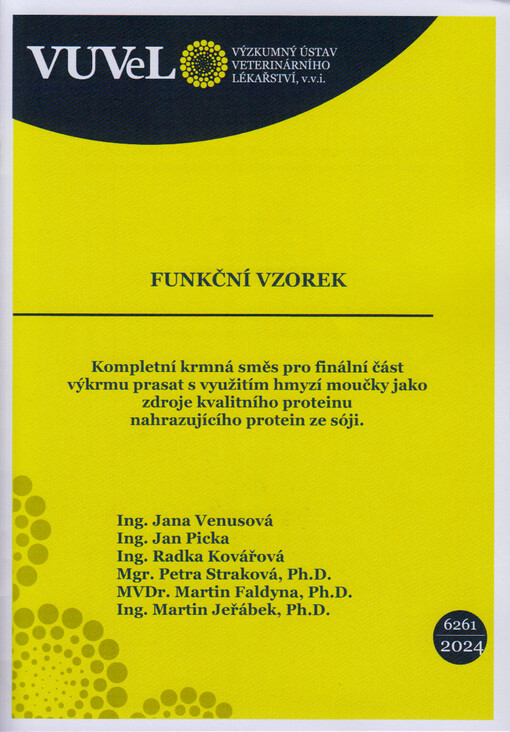 VUVeL VÝZKUMNÝ ÚSTAV VETERINÁRNÍHO LÉKAŘSTVÍ, v.v.i.

FUNKČNÍ VZOREK

Kompletní krmná směs pro finální část výkrmu prasat s využitím hmyzí moučky jako zdroje kvalitního proteinu nahrazujícího protein ze sóji.

Ing. Jana Venusová
Ing. Jan Picka
Ing. Radka Kovářová
Mgr. Petra Straková, Ph.D.
MVDr. Martin Faldyna, Ph.D.
Ing. Martin Jeřábek, Ph.D.

6261
2024